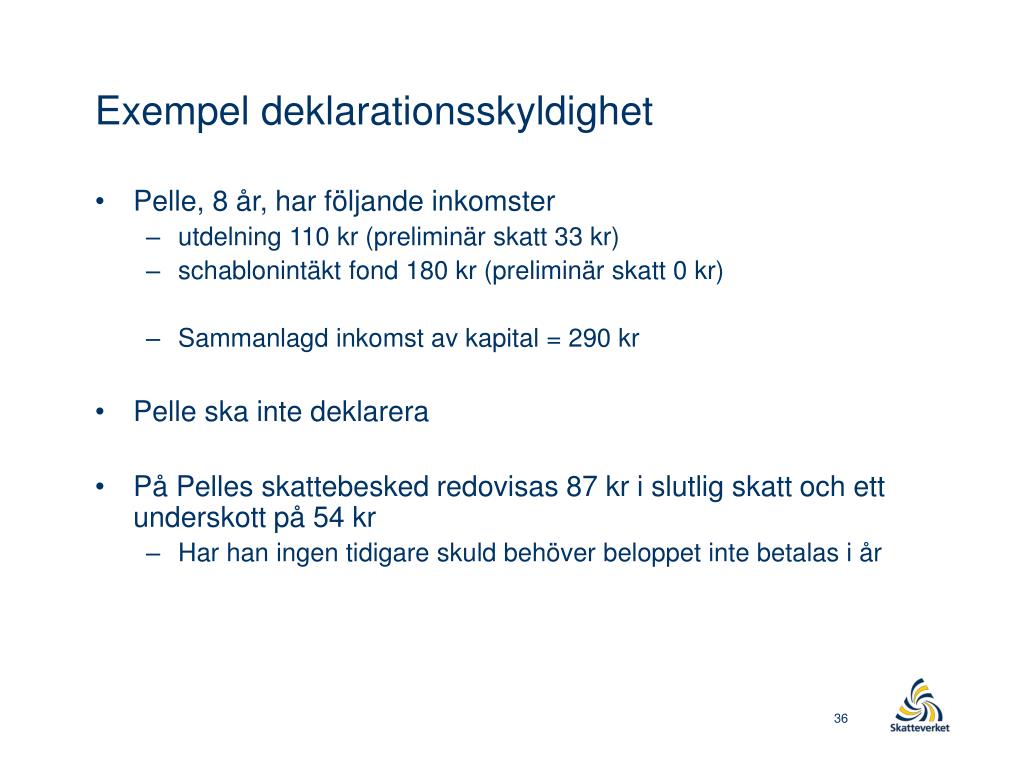 Exempel deklarationsskyldighet

• Pelle, 8 år, har följande inkomster
 – utdelning 110 kr (preliminär skatt 33 kr)
 – schablonintäkt fond 180 kr (preliminär skatt 0 kr)

 – Sammanlagd inkomst av kapital = 290 kr

• Pelle ska inte deklarera

• På Pelles skattebesked redovisas 87 kr i slutlig skatt och ett underskott på 54 kr
 – Har han ingen tidigare skuld behöver beloppet inte betalas i år

36

Skatteverket